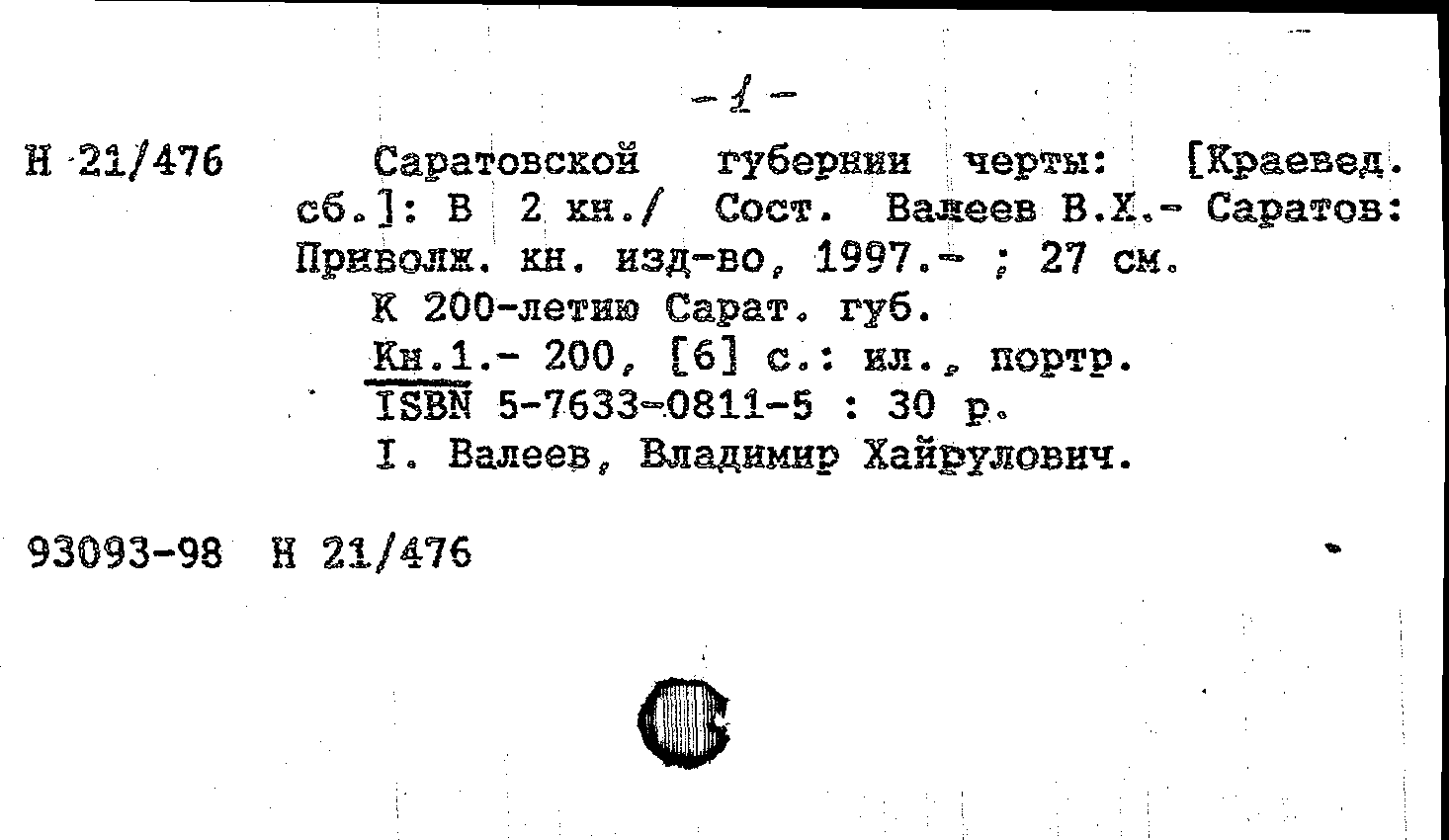 - 1 -

Н 21/476 Саратовской губернии черты: [Краевед. сб.]: В 2 кн./ Сост. Валеев В.Х.- Саратов: Приволж. кн. изд-во, 1997.- ; 27 см.

К 200-летию Сарат. губ.

Кн.1.- 200, [6] с.: ил., портр.

ISBN 5-7633-0811-5 : 30 р.

I. Валеев, Владимир Хайрулович.

93093-98 Н 21/476